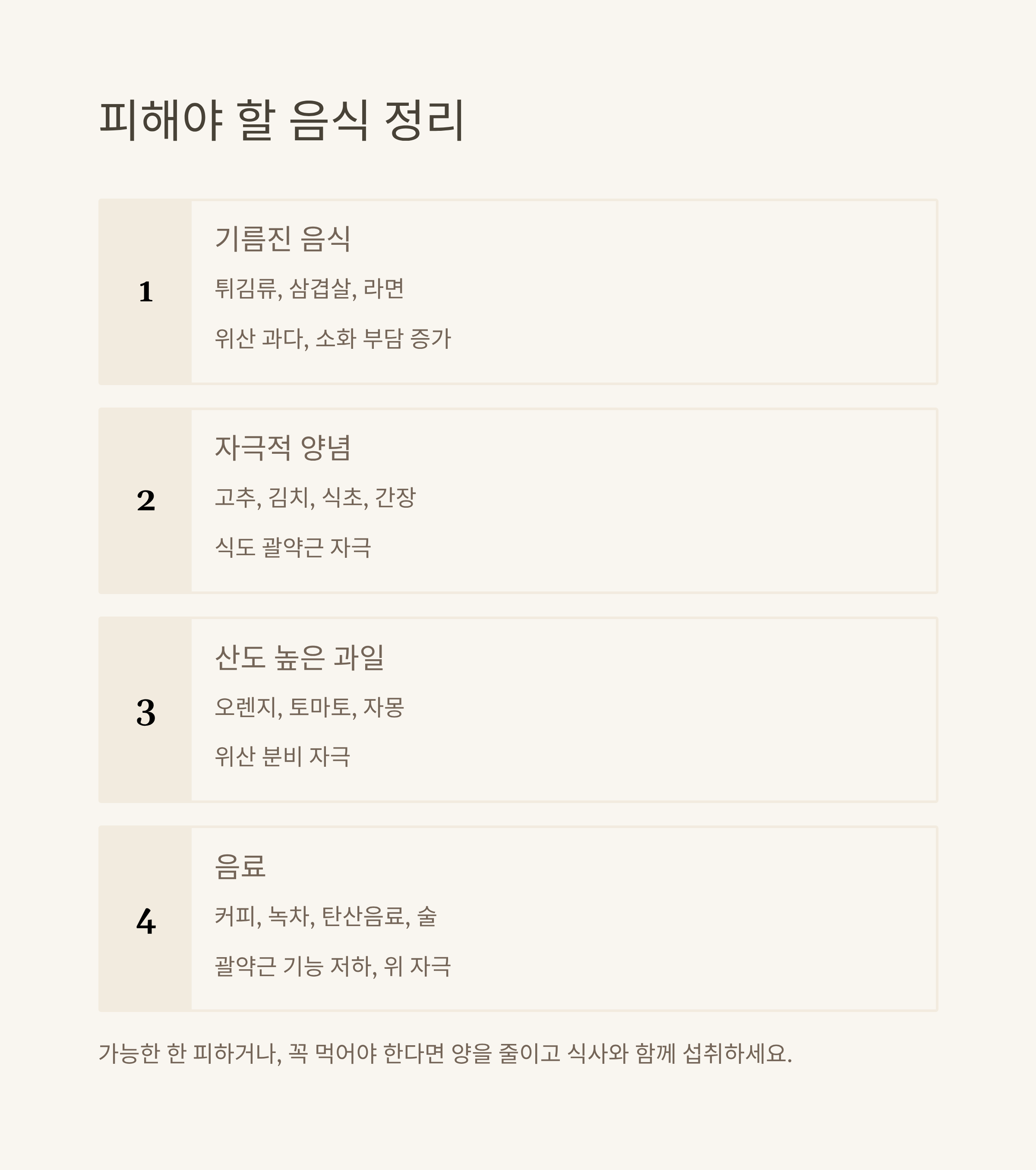 피해야 할 음식 정리

1

기름진 음식

튀김류, 삼겹살, 라면

위산 과다, 소화 부담 증가

2

자극적 양념

고추, 김치, 식초, 간장

식도 괄약근 자극

3

산도 높은 과일

오렌지, 토마토, 자몽

위산 분비 자극

4

음료

커피, 녹차, 탄산음료, 술

괄약근 기능 저하, 위 자극

가능한 한 피하거나, 꼭 먹어야 한다면 양을 줄이고 식사와 함께 섭취하세요.